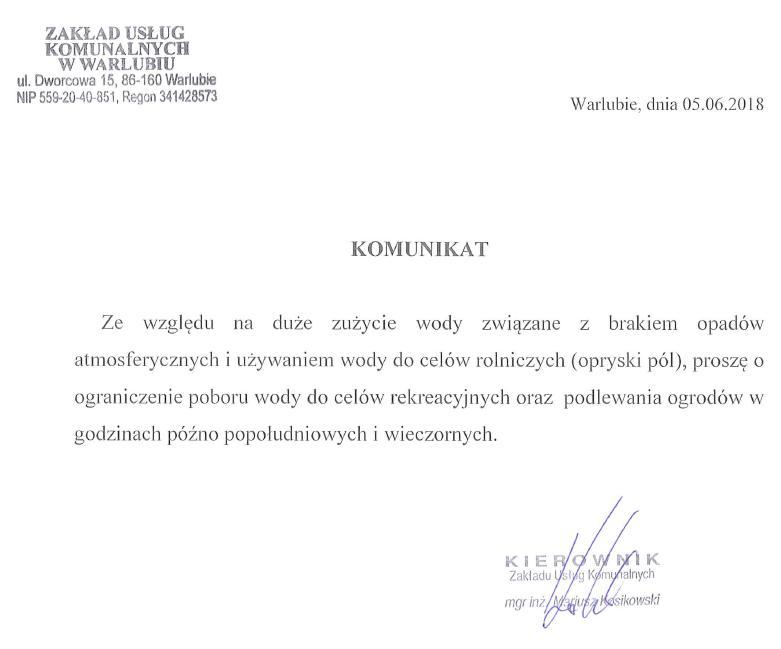 ZAKŁAD USŁUG
KOMUNALNYCH
W WARLUBIU
ul. Dworcowa 15, 86-160 Warlubie
NIP 559-20-40-851, Regon 341428573

Warlubie, dnia 05.06.2018

KOMUNIKAT

Ze względu na duże zużycie wody związane z brakiem opadów atmosferycznych i używaniem wody do celów rolniczych (opryski pól), proszę o ograniczenie poboru wody do celów rekreacyjnych oraz podlewania ogrodów w godzinach późno popołudniowych i wieczornych.

KIEROWNIK
Zakładu Usług Komunalnych
mgr inż. Mariusz Kosikowski